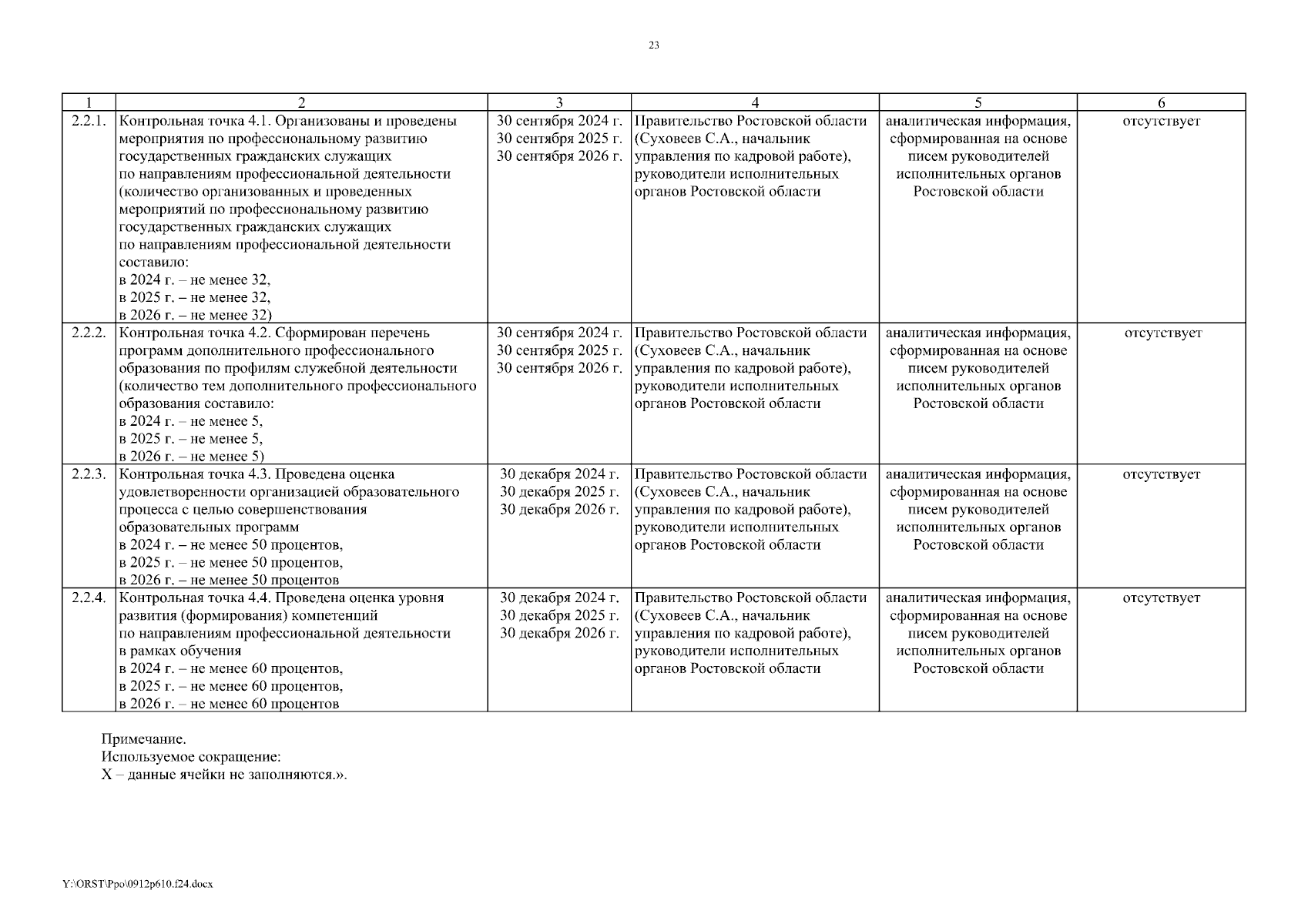 23

| 1 | 2 | 3 | 4 | 5 | 6 |
|---|---|---|---|---|---|
| 2.2.1. | Контрольная точка 4.1. Организованы и проведены мероприятия по профессиональному развитию государственных гражданских служащих по направлениям профессиональной деятельности (количество организованных и проведенных мероприятий по профессиональному развитию государственных гражданских служащих по направлениям профессиональной деятельности составило: в 2024 г. – не менее 32, в 2025 г. – не менее 32, в 2026 г. – не менее 32) | 30 сентября 2024 г. 30 сентября 2025 г. 30 сентября 2026 г. | Правительство Ростовской области (Суховеев С.А., начальник управления по кадровой работе), руководители исполнительных органов Ростовской области | аналитическая информация, сформированная на основе писем руководителей исполнительных органов Ростовской области | отсутствует |
| 2.2.2. | Контрольная точка 4.2. Сформирован перечень программ дополнительного профессионального образования по профилям служебной деятельности (количество тем дополнительного профессионального образования составило: в 2024 г. – не менее 5, в 2025 г. – не менее 5, в 2026 г. – не менее 5) | 30 сентября 2024 г. 30 сентября 2025 г. 30 сентября 2026 г. | Правительство Ростовской области (Суховеев С.А., начальник управления по кадровой работе), руководители исполнительных органов Ростовской области | аналитическая информация, сформированная на основе писем руководителей исполнительных органов Ростовской области | отсутствует |
| 2.2.3. | Контрольная точка 4.3. Проведена оценка удовлетворенности организацией образовательного процесса с целью совершенствования образовательных программ в 2024 г. – не менее 50 процентов, в 2025 г. – не менее 50 процентов, в 2026 г. – не менее 50 процентов | 30 декабря 2024 г. 30 декабря 2025 г. 30 декабря 2026 г. | Правительство Ростовской области (Суховеев С.А., начальник управления по кадровой работе), руководители исполнительных органов Ростовской области | аналитическая информация, сформированная на основе писем руководителей исполнительных органов Ростовской области | отсутствует |
| 2.2.4. | Контрольная точка 4.4. Проведена оценка уровня развития (формирования) компетенций по направлениям профессиональной деятельности в рамках обучения в 2024 г. – не менее 60 процентов, в 2025 г. – не менее 60 процентов, в 2026 г. – не менее 60 процентов | 30 декабря 2024 г. 30 декабря 2025 г. 30 декабря 2026 г. | Правительство Ростовской области (Суховеев С.А., начальник управления по кадровой работе), руководители исполнительных органов Ростовской области | аналитическая информация, сформированная на основе писем руководителей исполнительных органов Ростовской области | отсутствует |

Примечание.
Используемое сокращение:
Х – данные ячейки не заполняются.».

Y:\ORST\Ppo\0912p610.f24.docx